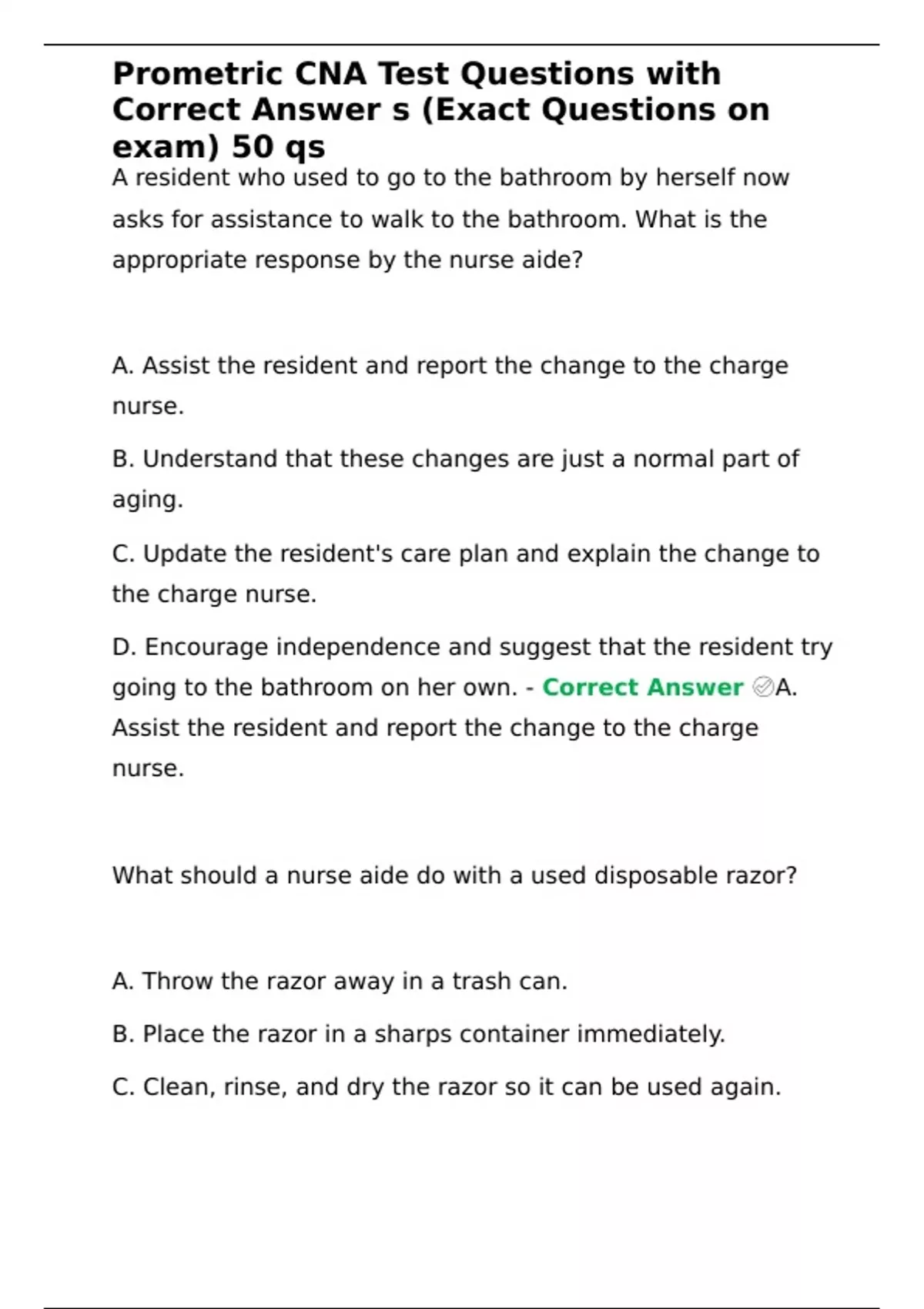 Prometric CNA Test Questions with Correct Answer s (Exact Questions on exam) 50 qs

A resident who used to go to the bathroom by herself now asks for assistance to walk to the bathroom. What is the appropriate response by the nurse aide?

A. Assist the resident and report the change to the charge nurse.

B. Understand that these changes are just a normal part of aging.

C. Update the resident's care plan and explain the change to the charge nurse.

D. Encourage independence and suggest that the resident try going to the bathroom on her own. - Correct Answer ✅A. Assist the resident and report the change to the charge nurse.

What should a nurse aide do with a used disposable razor?

A. Throw the razor away in a trash can.

B. Place the razor in a sharps container immediately.

C. Clean, rinse, and dry the razor so it can be used again.